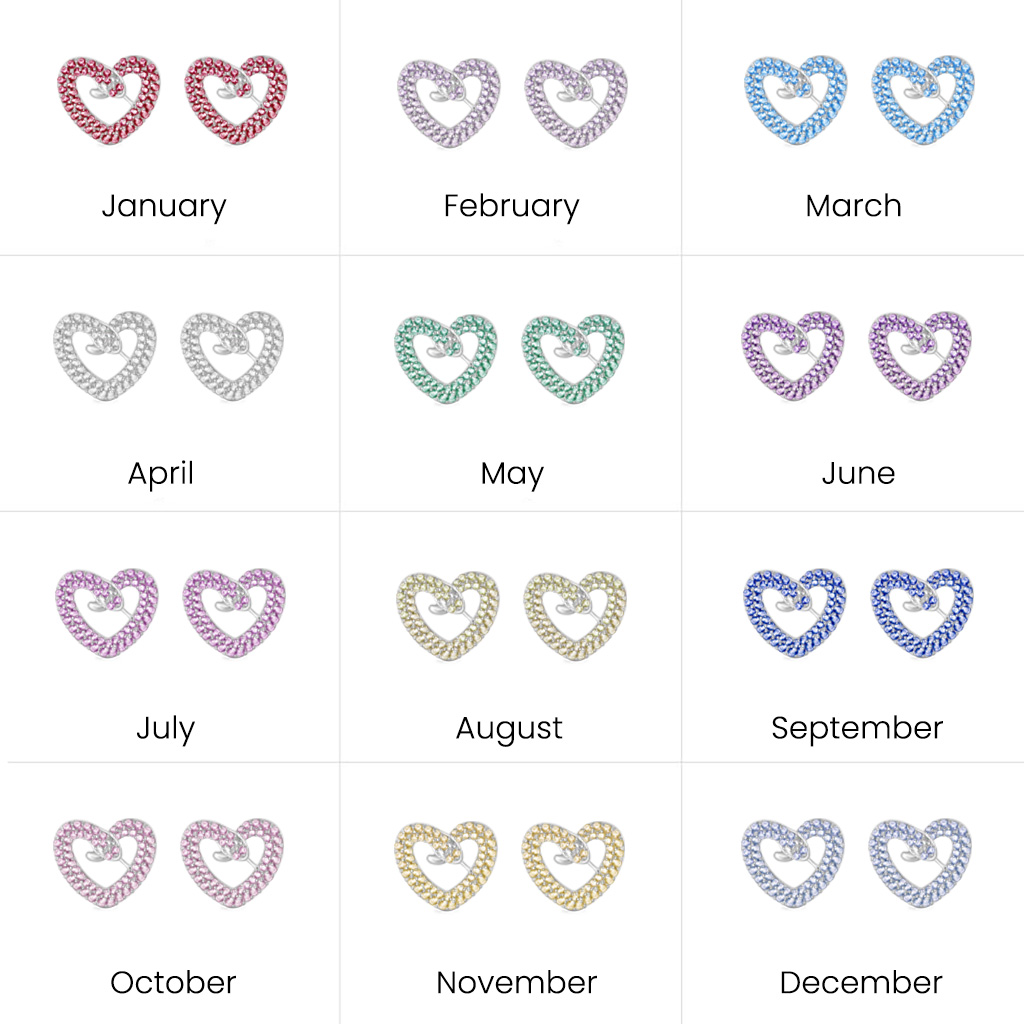 January

February

March

April

May

June

July

August

September

October

November

December